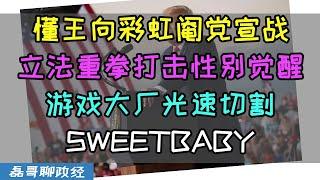 懂王向彩虹阉党宣战
立法重拳打击性别觉醒
游戏大厂光速切割
SWEETBABY

磊哥聊政经